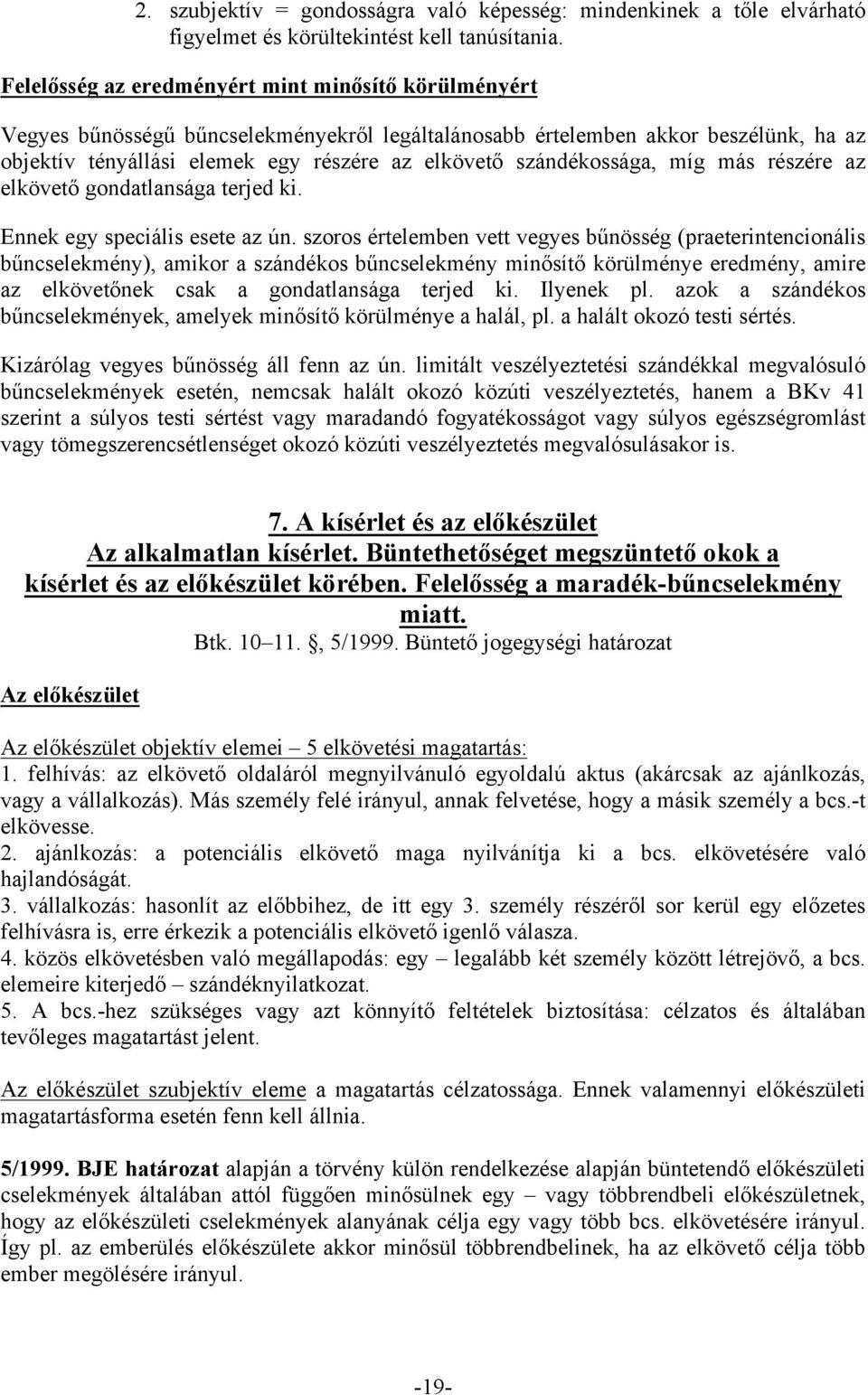 2. szubjektív = gondosságra való képesség: mindenkinek a tőle elvárható figyelmet és körültekintést kell tanúsítania.

Felelősség az eredményért mint minősítő körülményért

Vegyes bűnösségű bűncselekményekről legáltalánosabb értelemben akkor beszélünk, ha az objektív tényállási elemek egy részére az elkövető szándékossága, míg más részére az elkövető gondatlansága terjed ki.

Ennek egy speciális esete az ún. szoros értelemben vett vegyes bűnösség (praeterintencionális bűncselekmény), amikor a szándékos bűncselekmény minősítő körülménye eredmény, amire az elkövetőnek csak a gondatlansága terjed ki. Ilyenek pl. azok a szándékos bűncselekmények, amelyek minősítő körülménye a halál, pl. a halált okozó testi sértés.

Kizárólag vegyes bűnösség áll fenn az ún. limitált veszélyeztetési szándékkal megvalósuló bűncselekmények esetén, nemcsak halált okozó közúti veszélyeztetés, hanem a BKv 41 szerint a súlyos testi sértést vagy maradandó fogyatékosságot vagy súlyos egészségromlást vagy tömegszerencsétlenséget okozó közúti veszélyeztetés megvalósulásakor is.

7. A kísérlet és az előkészület
Az alkalmatlan kísérlet. Büntethetőséget megszüntető okok a kísérlet és az előkészület körében. Felelősség a maradék-bűncselekmény miatt.
Btk. 10–11. §, 5/1999. Büntető jogegységi határozat

Az előkészület

Az előkészület objektív elemei – 5 elkövetési magatartás:
1. felhívás: az elkövető oldaláról megnyilvánuló egyoldalú aktus (akárcsak az ajánlkozás, vagy a vállalkozás). Más személy felé irányul, annak felvetése, hogy a másik személy a bcs.-t elkövesse.
2. ajánlkozás: a potenciális elkövető maga nyilvánítja ki a bcs. elkövetésére való hajlandóságát.
3. vállalkozás: hasonlít az előbbihez, de itt egy 3. személy részéről sor kerül egy előzetes felhívásra is, erre érkezik a potenciális elkövető igenlő válasza.
4. közös elkövetésben való megállapodás: egy – legalább két személy között létrejövő, a bcs. elemeire kiterjedő – szándéknyilatkozat.
5. A bcs.-hez szükséges vagy azt könnyítő feltételek biztosítása: célzatos és általában tevőleges magatartást jelent.

Az előkészület szubjektív eleme a magatartás célzatossága. Ennek valamennyi előkészületi magatartásforma esetén fenn kell állnia.

5/1999. BJE határozat alapján a törvény külön rendelkezése alapján büntetendő előkészületi cselekmények általában attól függően minősülnek egy – vagy többrendbeli előkészületnek, hogy az előkészületi cselekmények alanyának célja egy vagy több bcs. elkövetésére irányul. Így pl. az emberülés előkészülete akkor minősül többrendbelinek, ha az elkövető célja több ember megölésére irányul.

-19-